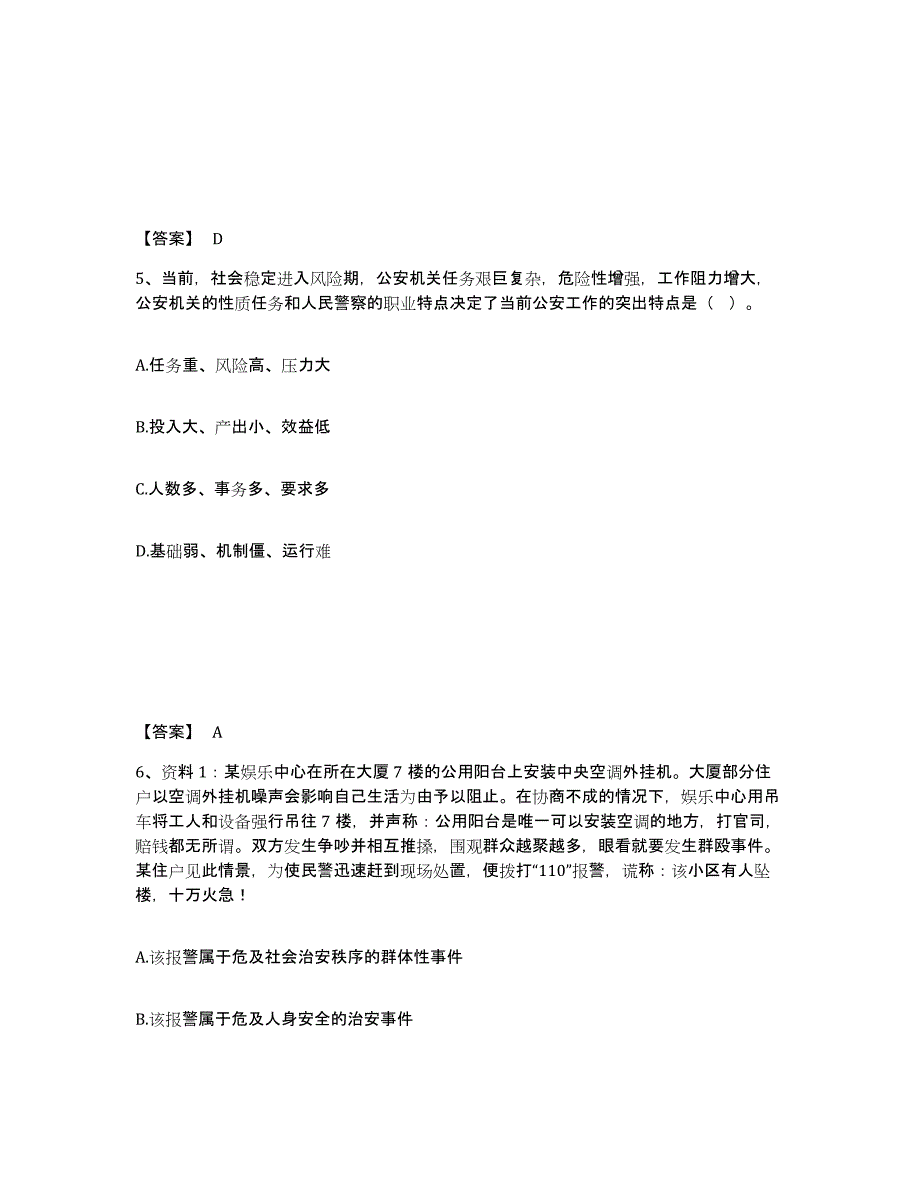 【答案】 D

5、当前，社会稳定进入风险期，公安机关任务艰巨复杂，危险性增强，工作阻力增大，公安机关的性质任务和人民警察的职业特点决定了当前公安工作的突出特点是（ ）。

A.任务重、风险高、压力大

B.投入大、产出小、效益低

C.人数多、事务多、要求多

D.基础弱、机制僵、运行难

【答案】 A

6、资料 1：某娱乐中心在所在大厦 7 楼的公用阳台上安装中央空调外挂机。大厦部分住户以空调外挂机噪声会影响自己生活为由予以阻止。在协商不成的情况下，娱乐中心用吊车将工人和设备强行吊往 7 楼，并声称：公用阳台是唯一可以安装空调的地方，打官司，赔钱都无所谓。双方发生争吵并相互推搡，围观群众越聚越多，眼看就要发生群殴事件。某住户见此情景，为使民警迅速赶到现场处置，便拨打“110”报警，谎称：该小区有人坠楼，十万火急！

A.该报警属于危及社会治安秩序的群体性事件

B.该报警属于危及人身安全的治安事件